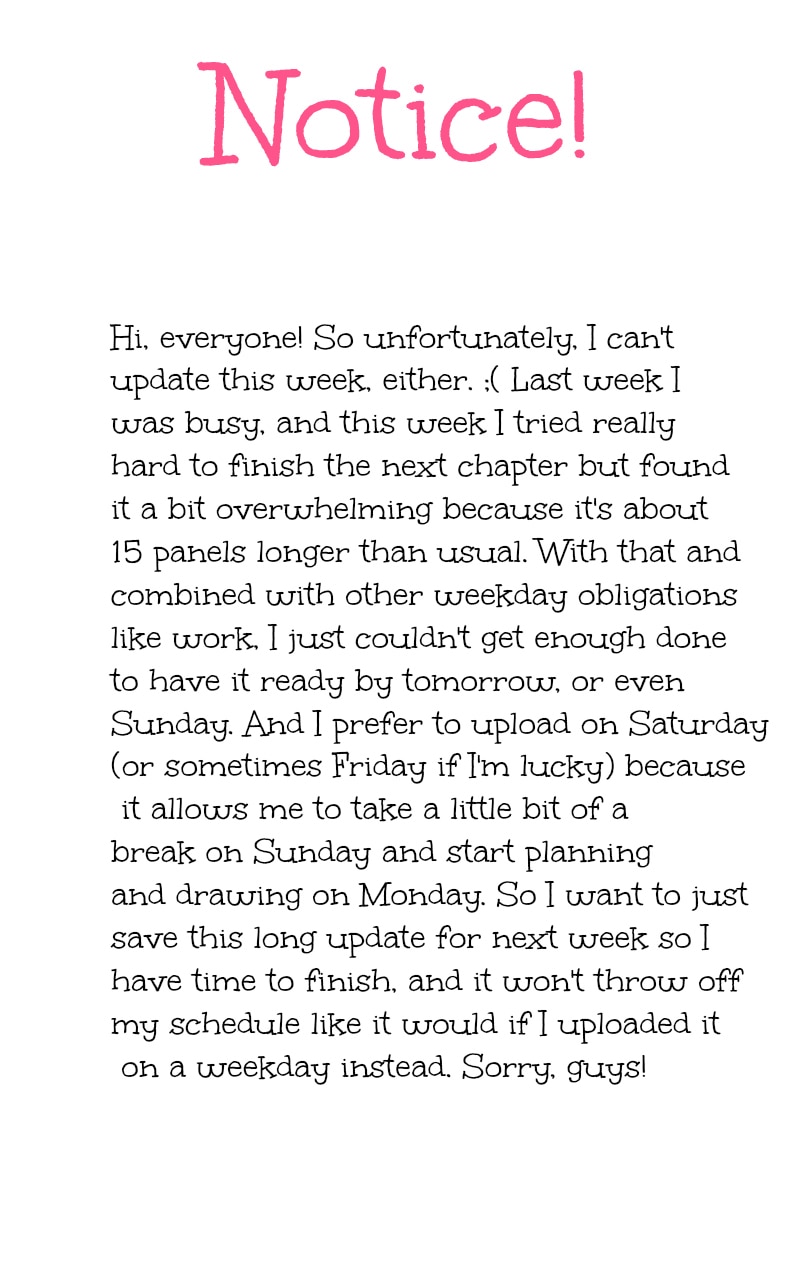 Notice!

Hi, everyone! So unfortunately, I can't update this week, either. ;( Last week I was busy, and this week I tried really hard to finish the next chapter but found it a bit overwhelming because it's about 15 panels longer than usual. With that and combined with other weekday obligations like work, I just couldn't get enough done to have it ready by tomorrow, or even Sunday. And I prefer to upload on Saturday (or sometimes Friday if I'm lucky) because it allows me to take a little bit of a break on Sunday and start planning and drawing on Monday. So I want to just save this long update for next week so I have time to finish, and it won't throw off my schedule like it would if I uploaded it on a weekday instead. Sorry, guys!